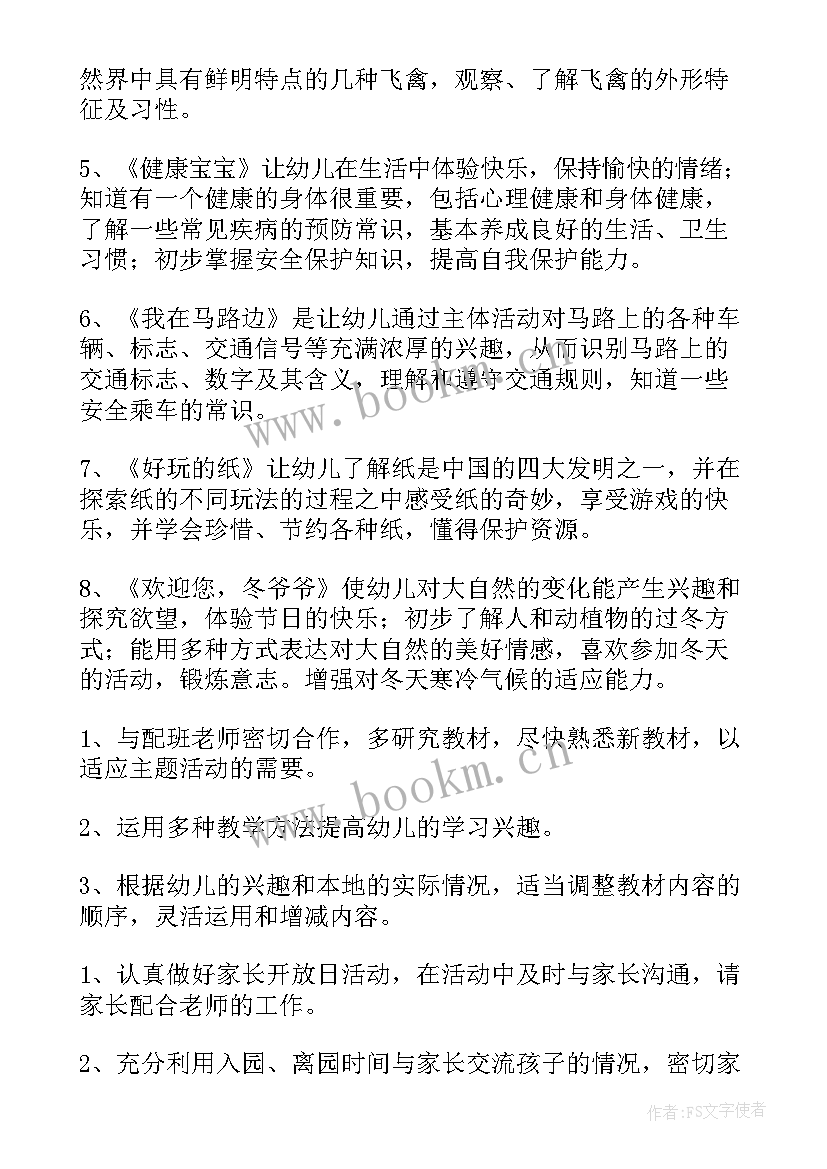 然界中具有鲜明特点的几种飞禽，观察、了解飞禽的外形特征及习性。

5、《健康宝宝》让幼儿在生活中体验快乐，保持愉快的情绪；知道有一个健康的身体很重要，包括心理健康和身体健康，了解一些常见疾病的预防常识，基本养成良好的生活、卫生习惯；初步掌握安全保护知识，提高自我保护能力。

6、《我在马路边》是让幼儿通过主体活动对马路上的各种车辆、标志、交通信号等充满浓厚的兴趣，从而识别马路上的交通标志、数字及其含义，理解和遵守交通规则，知道一些安全乘车的常识。

7、《好玩的纸》让幼儿了解纸是中国的四大发明之一，并在探索纸的不同玩法的过程之中感受纸的奇妙，享受游戏的快乐，并学会珍惜、节约各种纸，懂得保护资源。

8、《欢迎您，冬爷爷》使幼儿对大自然的变化能产生兴趣和探究欲望，体验节日的快乐；初步了解人和动植物的过冬方式；能用多种方式表达对大自然的美好情感，喜欢参加冬天的活动，锻炼意志。增强对冬天寒冷气候的适应能力。

1、与配班老师密切合作，多研究教材，尽快熟悉新教材，以适应主题活动的需要。

2、运用多种教学方法提高幼儿的学习兴趣。

3、根据幼儿的兴趣和本地的实际情况，适当调整教材内容的顺序，灵活运用和增减内容。

1、认真做好家长开放日活动，在活动中及时与家长沟通，请家长配合老师的工作。

2、充分利用入园、离园时间与家长交流孩子的情况，密切家

www.bookm.cn

www.bookm.cn

作者：FS文字使者